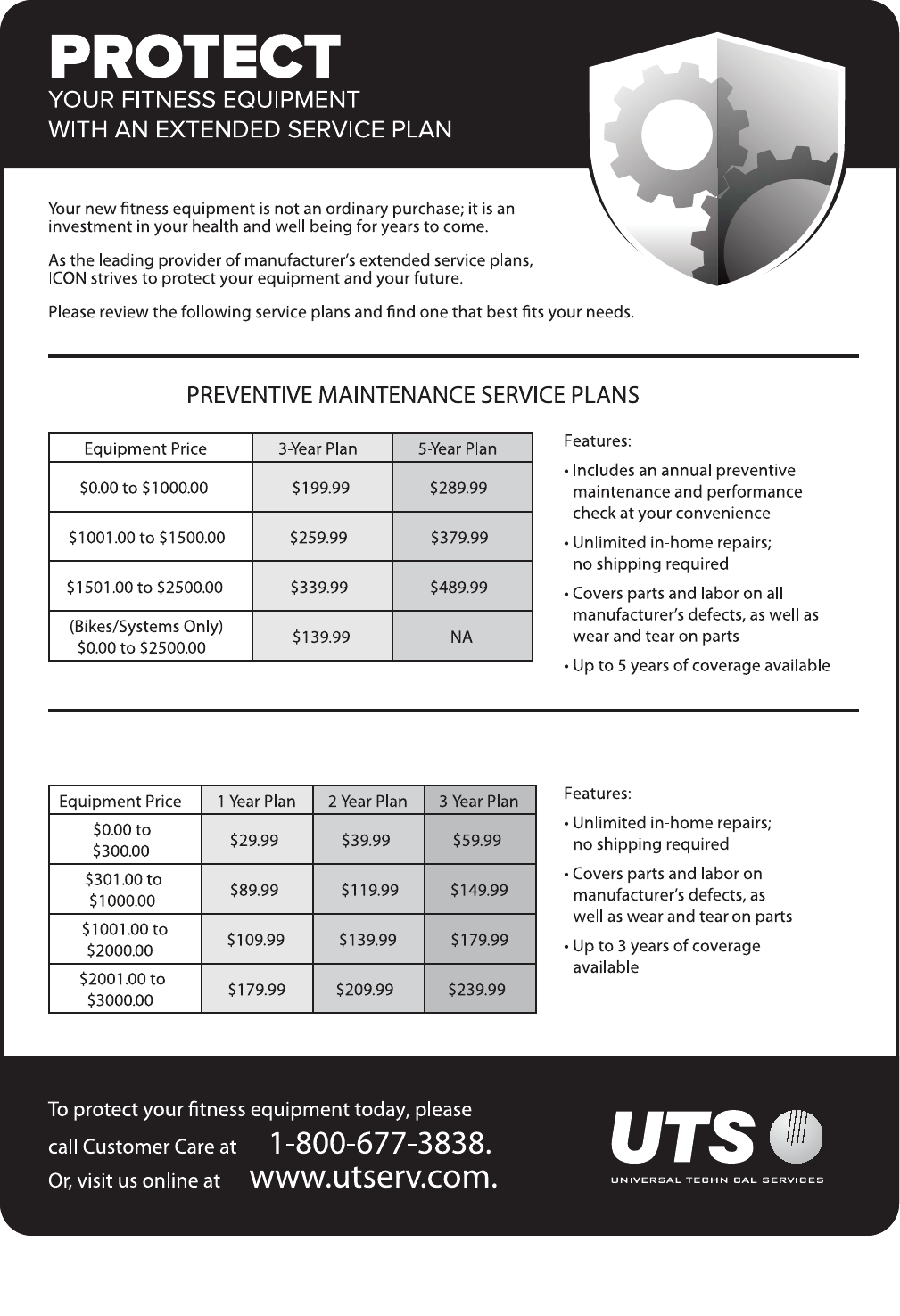 PROTECT
YOUR FITNESS EQUIPMENT
WITH AN EXTENDED SERVICE PLAN

Your new fitness equipment is not an ordinary purchase; it is an investment in your health and well being for years to come.

As the leading provider of manufacturer's extended service plans, ICON strives to protect your equipment and your future.

Please review the following service plans and find one that best fits your needs.

PREVENTIVE MAINTENANCE SERVICE PLANS

| Equipment Price | 3-Year Plan | 5-Year Plan |
|---|---|---|
| $0.00 to $1000.00 | $199.99 | $289.99 |
| $1001.00 to $1500.00 | $259.99 | $379.99 |
| $1501.00 to $2500.00 | $339.99 | $489.99 |
| (Bikes/Systems Only) $0.00 to $2500.00 | $139.99 | NA |

Features:
• Includes an annual preventive maintenance and performance check at your convenience
• Unlimited in-home repairs; no shipping required
• Covers parts and labor on all manufacturer's defects, as well as wear and tear on parts
• Up to 5 years of coverage available

| Equipment Price | 1-Year Plan | 2-Year Plan | 3-Year Plan |
|---|---|---|---|
| $0.00 to $300.00 | $29.99 | $39.99 | $59.99 |
| $301.00 to $1000.00 | $89.99 | $119.99 | $149.99 |
| $1001.00 to $2000.00 | $109.99 | $139.99 | $179.99 |
| $2001.00 to $3000.00 | $179.99 | $209.99 | $239.99 |

Features:
• Unlimited in-home repairs; no shipping required
• Covers parts and labor on manufacturer's defects, as well as wear and tear on parts
• Up to 3 years of coverage available

To protect your fitness equipment today, please call Customer Care at 1-800-677-3838.
Or, visit us online at www.utserv.com.

UTS
UNIVERSAL TECHNICAL SERVICES